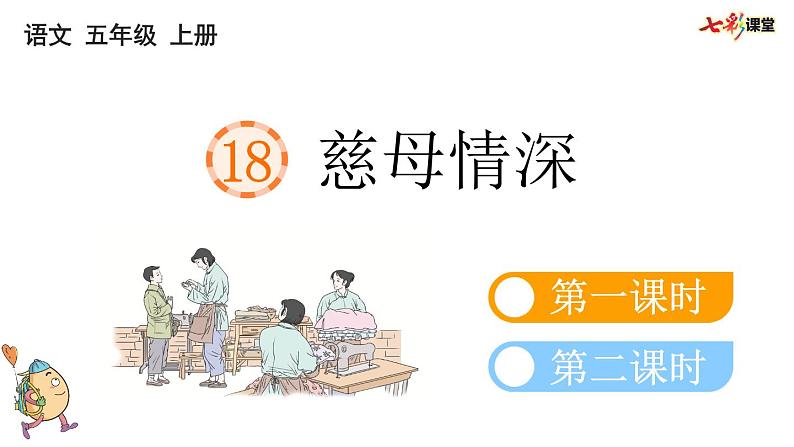 语文 五年级 上册

七彩课堂

18 慈母情深

第一课时

第二课时